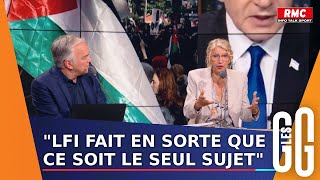 RMC
INFO TALK SPORT

"LFI FAIT EN SORTE QUE CE SOIT LE SEUL SUJET"

LES GG